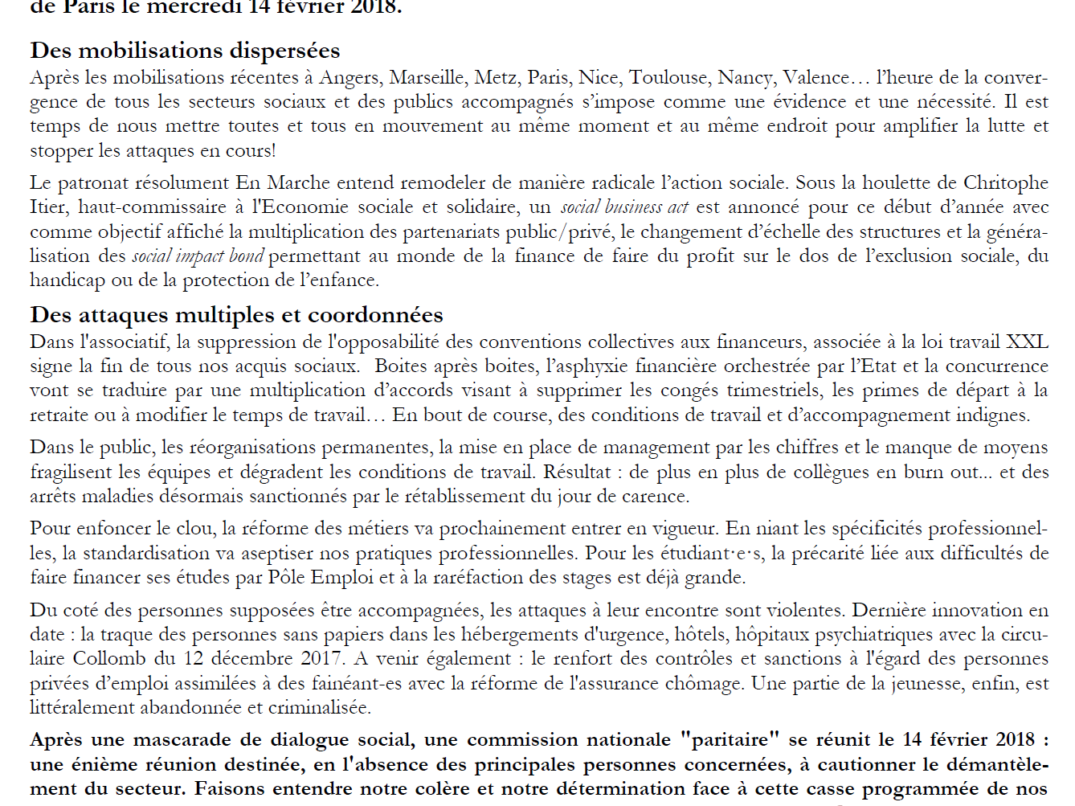 de Paris le mercredi 14 février 2018.

Des mobilisations dispersées

Après les mobilisations récentes à Angers, Marseille, Metz, Paris, Nice, Toulouse, Nancy, Valence… l'heure de la convergence de tous les secteurs sociaux et des publics accompagnés s'impose comme une évidence et une nécessité. Il est temps de nous mettre toutes et tous en mouvement au même moment et au même endroit pour amplifier la lutte et stopper les attaques en cours!

Le patronat résolument En Marche entend remodeler de manière radicale l'action sociale. Sous la houlette de Chritophe Itier, haut-commissaire à l'Economie sociale et solidaire, un social business act est annoncé pour ce début d'année avec comme objectif affiché la multiplication des partenariats public/privé, le changement d'échelle des structures et la généralisation des social impact bond permettant au monde de la finance de faire du profit sur le dos de l'exclusion sociale, du handicap ou de la protection de l'enfance.

Des attaques multiples et coordonnées

Dans l'associatif, la suppression de l'opposabilité des conventions collectives aux financeurs, associée à la loi travail XXL signe la fin de tous nos acquis sociaux. Boites après boites, l'asphyxie financière orchestrée par l'Etat et la concurrence vont se traduire par une multiplication d'accords visant à supprimer les congés trimestriels, les primes de départ à la retraite ou à modifier le temps de travail… En bout de course, des conditions de travail et d'accompagnement indignes.

Dans le public, les réorganisations permanentes, la mise en place de management par les chiffres et le manque de moyens fragilisent les équipes et dégradent les conditions de travail. Résultat : de plus en plus de collègues en burn out... et des arrêts maladies désormais sanctionnés par le rétablissement du jour de carence.

Pour enfoncer le clou, la réforme des métiers va prochainement entrer en vigueur. En niant les spécificités professionnelles, la standardisation va aseptiser nos pratiques professionnelles. Pour les étudiant·e·s, la précarité liée aux difficultés de faire financer ses études par Pôle Emploi et à la raréfaction des stages est déjà grande.

Du coté des personnes supposées être accompagnées, les attaques à leur encontre sont violentes. Dernière innovation en date : la traque des personnes sans papiers dans les hébergements d'urgence, hôtels, hôpitaux psychiatriques avec la circulaire Collomb du 12 décembre 2017. A venir également : le renfort des contrôles et sanctions à l'égard des personnes privées d'emploi assimilées à des fainéant-es avec la réforme de l'assurance chômage. Une partie de la jeunesse, enfin, est littéralement abandonnée et criminalisée.

Après une mascarade de dialogue social, une commission nationale "paritaire" se réunit le 14 février 2018 : une énième réunion destinée, en l'absence des principales personnes concernées, à cautionner le démantèlement du secteur. Faisons entendre notre colère et notre détermination face à cette casse programmée de nos